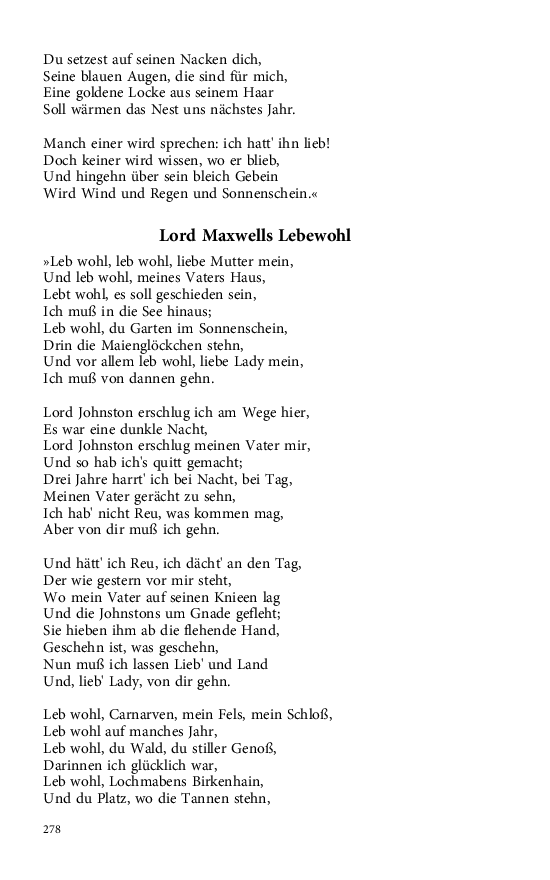 Du setzest auf seinen Nacken dich,
Seine blauen Augen, die sind für mich,
Eine goldene Locke aus seinem Haar
Soll wärmen das Nest uns nächstes Jahr.

Manch einer wird sprechen: ich hatt' ihn lieb!
Doch keiner wird wissen, wo er blieb,
Und hingehn über sein bleich Gebein
Wird Wind und Regen und Sonnenschein.«

Lord Maxwells Lebewohl

»Leb wohl, leb wohl, liebe Mutter mein,
Und leb wohl, meines Vaters Haus,
Lebt wohl, es soll geschieden sein,
Ich muß in die See hinaus;
Leb wohl, du Garten im Sonnenschein,
Drin die Maienglöckchen stehn,
Und vor allem leb wohl, liebe Lady mein,
Ich muß von dannen gehn.

Lord Johnston erschlug ich am Wege hier,
Es war eine dunkle Nacht,
Lord Johnston erschlug meinen Vater mir,
Und so hab ich's quitt gemacht;
Drei Jahre harrt' ich bei Nacht, bei Tag,
Meinen Vater gerächt zu sehn,
Ich hab' nicht Reu, was kommen mag,
Aber von dir muß ich gehn.

Und hätt' ich Reu, ich dächt' an den Tag,
Der wie gestern vor mir steht,
Wo mein Vater auf seinen Knieen lag
Und die Johnstons um Gnade gefleht;
Sie hieben ihm ab die flehende Hand,
Geschehn ist, was geschehn,
Nun muß ich lassen Lieb' und Land
Und, lieb' Lady, von dir gehn.

Leb wohl, Carnarven, mein Fels, mein Schloß,
Leb wohl auf manches Jahr,
Leb wohl, du Wald, du stiller Genoß,
Darinnen ich glücklich war,
Leb wohl, Lochmabens Birkenhain,
Und du Platz, wo die Tannen stehn,

278